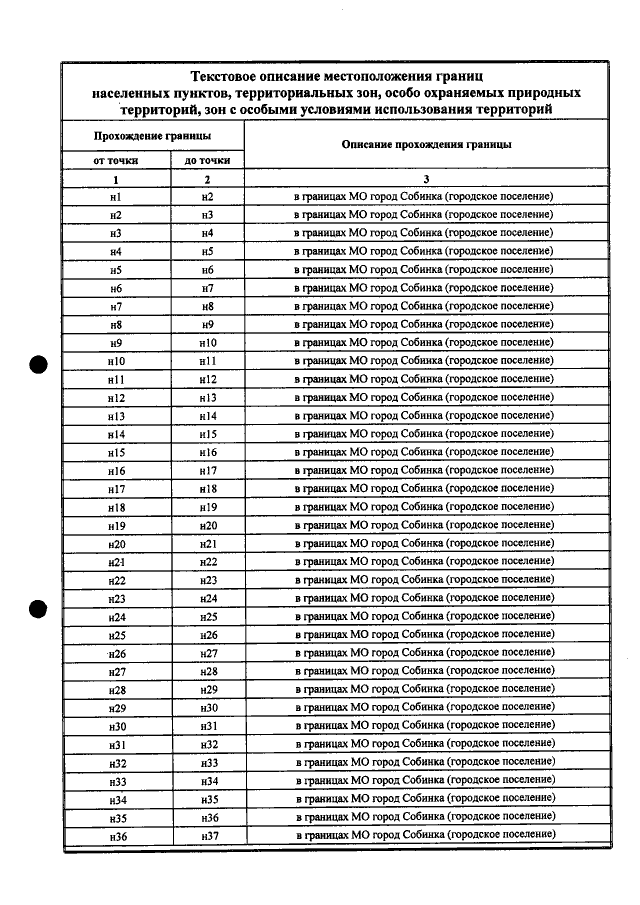 Текстовое описание местоположения границ населенных пунктов, территориальных зон, особо охраняемых природных территорий, зон с особыми условиями использования территорий

| Прохождение границы | | Описание прохождения границы |
|---|---|---|
| от точки | до точки | |
| 1 | 2 | 3 |
| н1 | н2 | в границах МО город Собинка (городское поселение) |
| н2 | н3 | в границах МО город Собинка (городское поселение) |
| н3 | н4 | в границах МО город Собинка (городское поселение) |
| н4 | н5 | в границах МО город Собинка (городское поселение) |
| н5 | н6 | в границах МО город Собинка (городское поселение) |
| н6 | н7 | в границах МО город Собинка (городское поселение) |
| н7 | н8 | в границах МО город Собинка (городское поселение) |
| н8 | н9 | в границах МО город Собинка (городское поселение) |
| н9 | н10 | в границах МО город Собинка (городское поселение) |
| н10 | н11 | в границах МО город Собинка (городское поселение) |
| н11 | н12 | в границах МО город Собинка (городское поселение) |
| н12 | н13 | в границах МО город Собинка (городское поселение) |
| н13 | н14 | в границах МО город Собинка (городское поселение) |
| н14 | н15 | в границах МО город Собинка (городское поселение) |
| н15 | н16 | в границах МО город Собинка (городское поселение) |
| н16 | н17 | в границах МО город Собинка (городское поселение) |
| н17 | н18 | в границах МО город Собинка (городское поселение) |
| н18 | н19 | в границах МО город Собинка (городское поселение) |
| н19 | н20 | в границах МО город Собинка (городское поселение) |
| н20 | н21 | в границах МО город Собинка (городское поселение) |
| н21 | н22 | в границах МО город Собинка (городское поселение) |
| н22 | н23 | в границах МО город Собинка (городское поселение) |
| н23 | н24 | в границах МО город Собинка (городское поселение) |
| н24 | н25 | в границах МО город Собинка (городское поселение) |
| н25 | н26 | в границах МО город Собинка (городское поселение) |
| н26 | н27 | в границах МО город Собинка (городское поселение) |
| н27 | н28 | в границах МО город Собинка (городское поселение) |
| н28 | н29 | в границах МО город Собинка (городское поселение) |
| н29 | н30 | в границах МО город Собинка (городское поселение) |
| н30 | н31 | в границах МО город Собинка (городское поселение) |
| н31 | н32 | в границах МО город Собинка (городское поселение) |
| н32 | н33 | в границах МО город Собинка (городское поселение) |
| н33 | н34 | в границах МО город Собинка (городское поселение) |
| н34 | н35 | в границах МО город Собинка (городское поселение) |
| н35 | н36 | в границах МО город Собинка (городское поселение) |
| н36 | н37 | в границах МО город Собинка (городское поселение) |